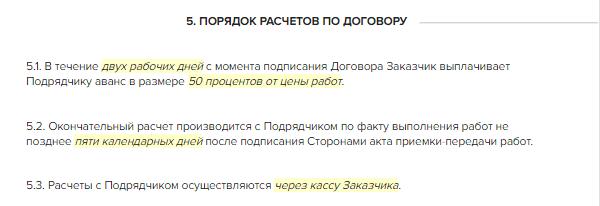 5. ПОРЯДОК РАСЧЕТОВ ПО ДОГОВОРУ

5.1. В течение двух рабочих дней с момента подписания Договора Заказчик выплачивает Подрядчику аванс в размере 50 процентов от цены работ.

5.2. Окончательный расчет производится с Подрядчиком по факту выполнения работ не позднее пяти календарных дней после подписания Сторонами акта приемки-передачи работ.

5.3. Расчеты с Подрядчиком осуществляются через кассу Заказчика.